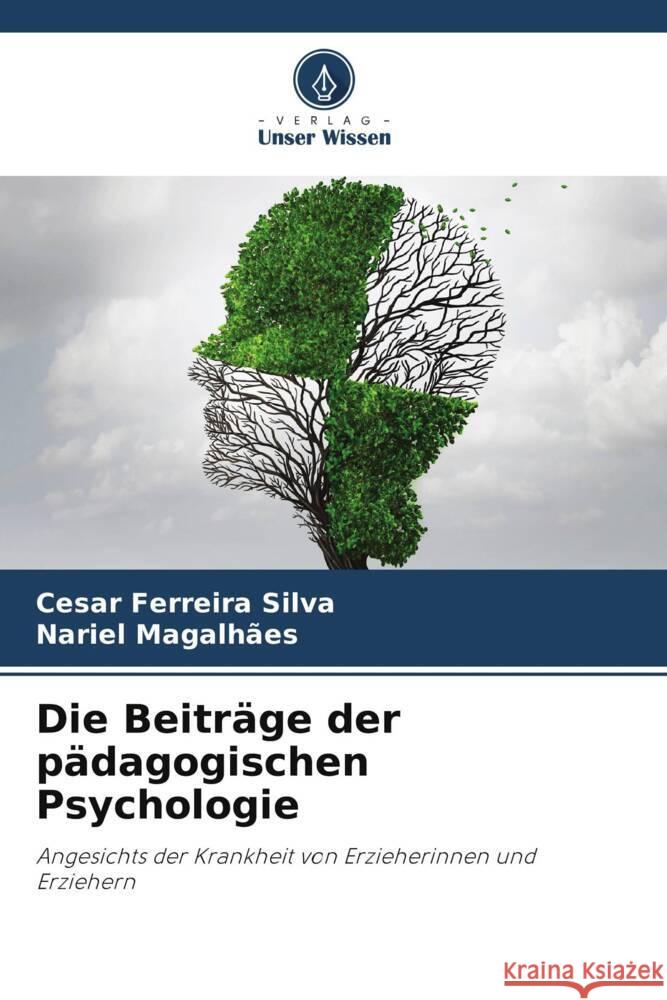 VERLAG
Unser Wissen

Cesar Ferreira Silva
Nariel Magalhães

Die Beiträge der pädagogischen Psychologie

Angesichts der Krankheit von Erzieherinnen und Erziehern